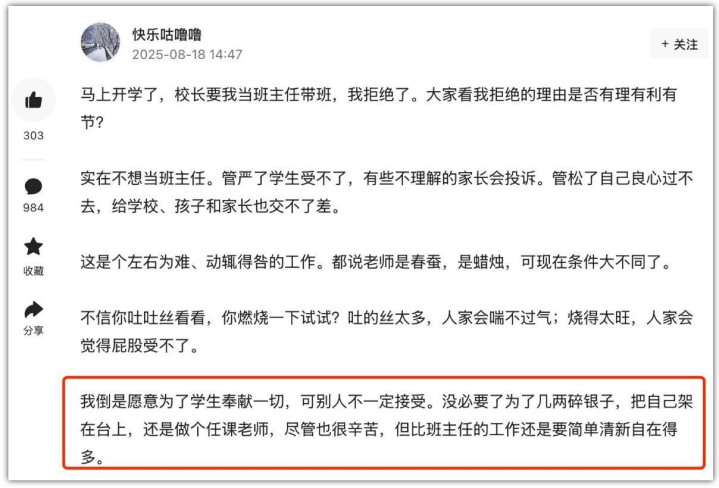 快乐咕噜噜
2025-08-18 14:47

+ 关注

303

984

收藏

分享

马上开学了，校长要我当班主任带班，我拒绝了。大家看我拒绝的理由是否有理有利有节？

实在不想当班主任。管严了学生受不了，有些不理解的家长会投诉。管松了自己良心过不去，给学校、孩子和家长也交不了差。

这是个左右为难、动辄得咎的工作。都说老师是春蚕，是蜡烛，可现在条件大不同了。

不信你吐吐丝看看，你燃烧一下试试？吐的丝太多，人家会喘不过气；烧得太旺，人家会觉得屁股受不了。

我倒是愿意为了学生奉献一切，可别人不一定接受。没必要了为了几两碎银子，把自己架在台上，还是做个任课老师，尽管也很辛苦，但比班主任的工作还是要简单清新自在得多。